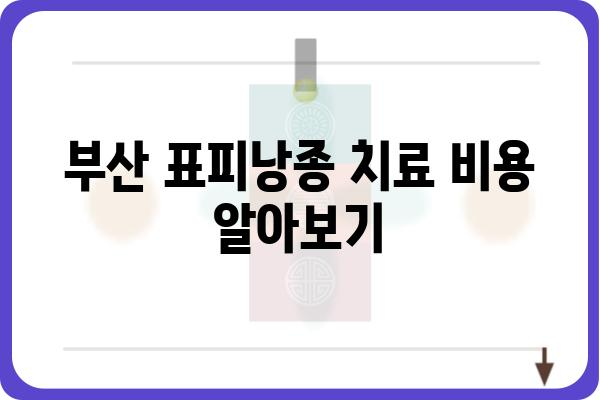 부산 표피낭종 치료 비용 알아보기